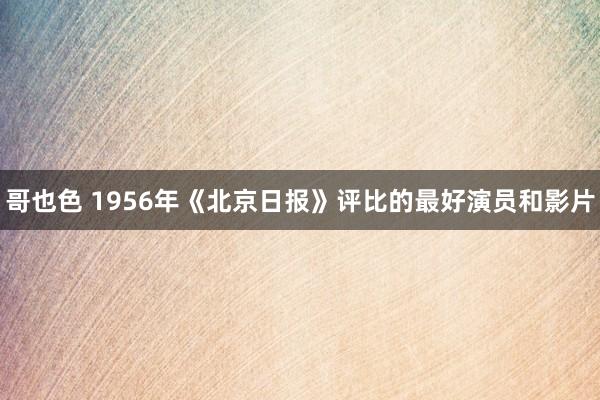 哥也色 1956年《北京日报》评比的最好演员和影片